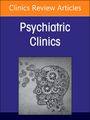 Clinics Review Articles

Psychiatric Clinics